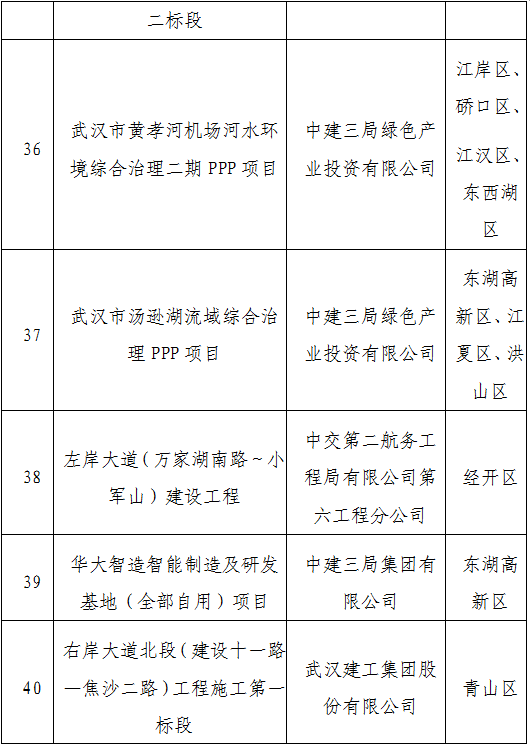 |  | 二标段 |  |  |
|---|---|---|---|
| 36 | 武汉市黄孝河机场河水环境综合治理二期 PPP 项目 | 中建三局绿色产业投资有限公司 | 江岸区、硚口区、江汉区、东西湖区 |
| 37 | 武汉市汤逊湖流域综合治理 PPP 项目 | 中建三局绿色产业投资有限公司 | 东湖高新区、江夏区、洪山区 |
| 38 | 左岸大道（万家湖南路～小军山）建设工程 | 中交第二航务工程局有限公司第六工程分公司 | 经开区 |
| 39 | 华大智造智能制造及研发基地（全部自用）项目 | 中建三局集团有限公司 | 东湖高新区 |
| 40 | 右岸大道北段（建设十一路—焦沙二路）工程施工第一标段 | 武汉建工集团股份有限公司 | 青山区 |